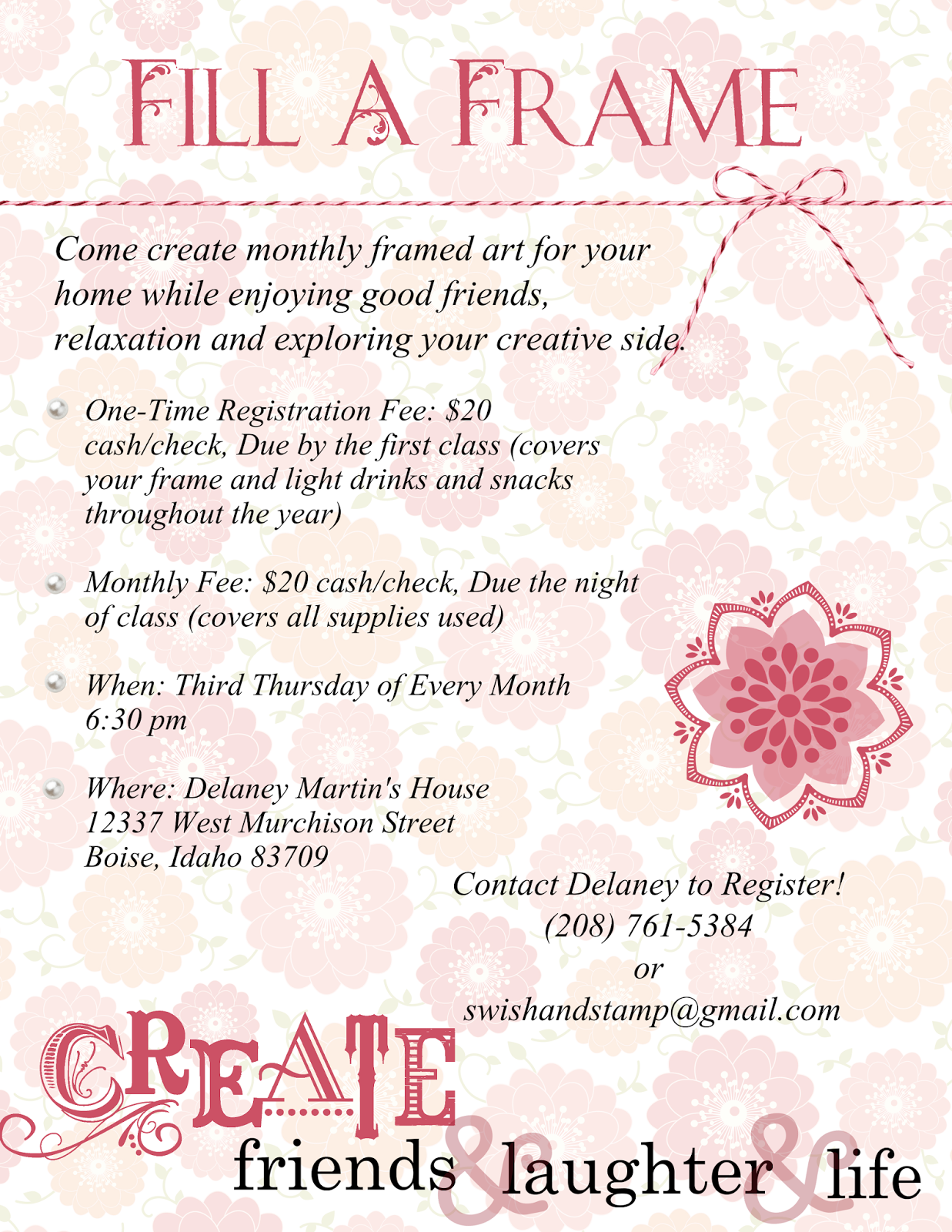 FILL A FRAME

Come create monthly framed art for your home while enjoying good friends, relaxation and exploring your creative side.

One-Time Registration Fee: $20 cash/check, Due by the first class (covers your frame and light drinks and snacks throughout the year)

Monthly Fee: $20 cash/check, Due the night of class (covers all supplies used)

When: Third Thursday of Every Month 6:30 pm

Where: Delaney Martin's House
12337 West Murchison Street
Boise, Idaho 83709

Contact Delaney to Register!
(208) 761-5384
or
swishandstamp@gmail.com

CREATE
friends & laughter & life